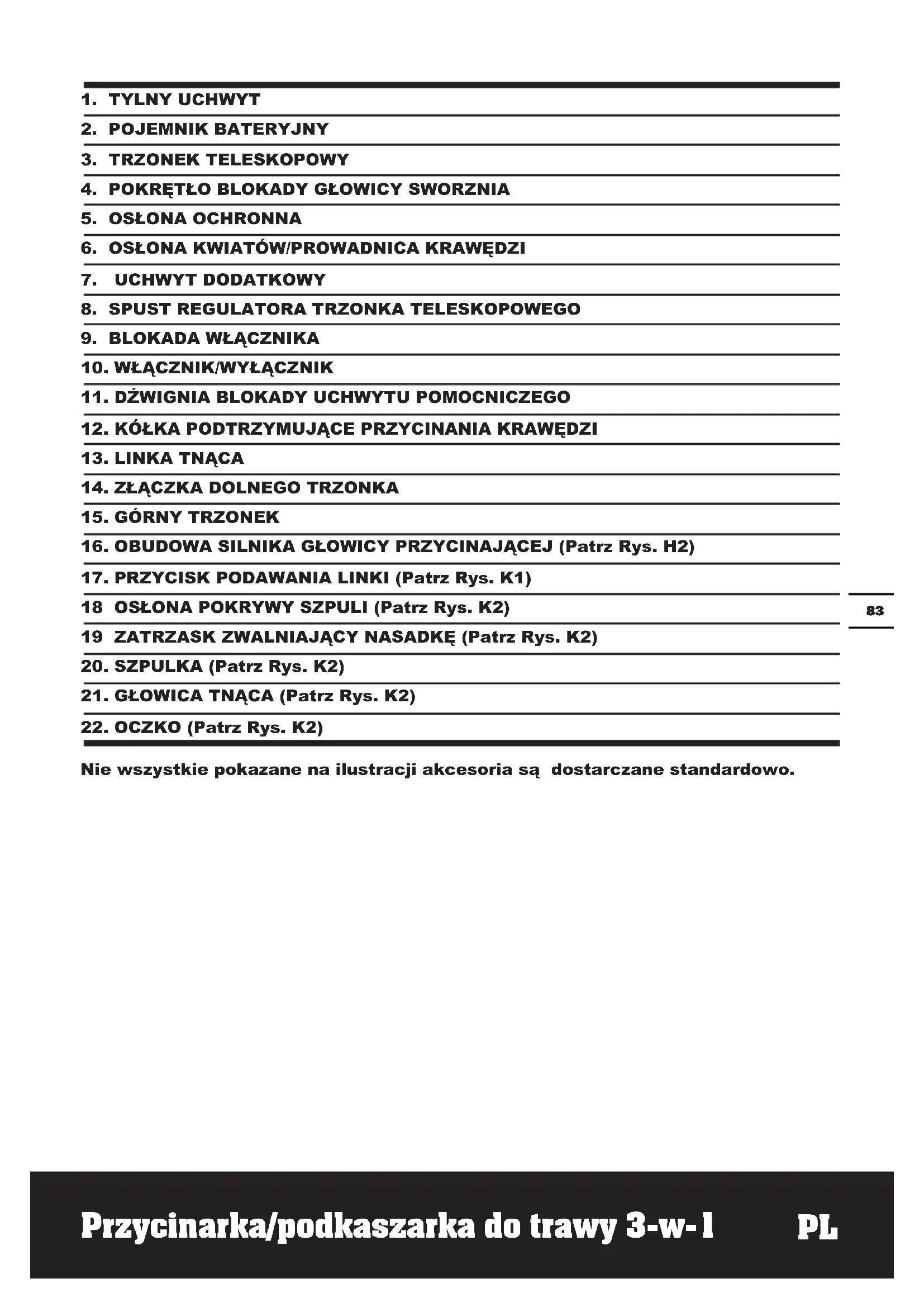 1. TYLNY UCHWYT
2. POJEMNIK BATERYJNY
3. TRZONEK TELESKOPOWY
4. POKRĘTŁO BLOKADY GŁOWICY SWORZNIA
5. OSŁONA OCHRONNA
6. OSŁONA KWIATÓW/PROWADNICA KRAWĘDZI
7. UCHWYT DODATKOWY
8. SPUST REGULATORA TRZONKA TELESKOPOWEGO
9. BLOKADA WŁĄCZNIKA
10. WŁĄCZNIK/WYŁĄCZNIK
11. DŹWIGNIA BLOKADY UCHWYTU POMOCNICZEGO
12. KÓŁKA PODTRZYMUJĄCE PRZYCINANIA KRAWĘDZI
13. LINKA TNĄCA
14. ZŁĄCZKA DOLNEGO TRZONKA
15. GÓRNY TRZONEK
16. OBUDOWA SILNIKA GŁOWICY PRZYCINAJĄCEJ (Patrz Rys. H2)
17. PRZYCISK PODAWANIA LINKI (Patrz Rys. K1)
18 OSŁONA POKRYWY SZPULI (Patrz Rys. K2)
19 ZATRZASK ZWALNIAJĄCY NASADKĘ (Patrz Rys. K2)
20. SZPULKA (Patrz Rys. K2)
21. GŁOWICA TNĄCA (Patrz Rys. K2)
22. OCZKO (Patrz Rys. K2)

Nie wszystkie pokazane na ilustracji akcesoria są dostarczane standardowo.

83

Przycinarka/podkaszarka do trawy 3-w-1 PL